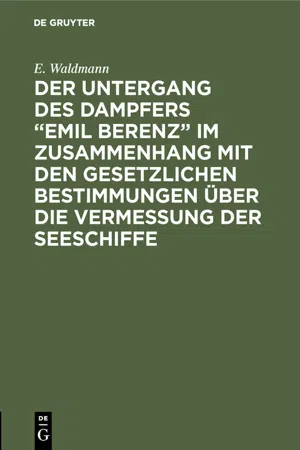 DE GRUYTER

E. Waldmann

DER UNTERGANG DES DAMPFERS “EMIL BERENZ” IM ZUSAMMENHANG MIT DEN GESETZLICHEN BESTIMMUNGEN ÜBER DIE VERMESSUNG DER SEESCHIFFE

DE
G